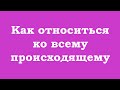 Как относиться ко всему происходящему